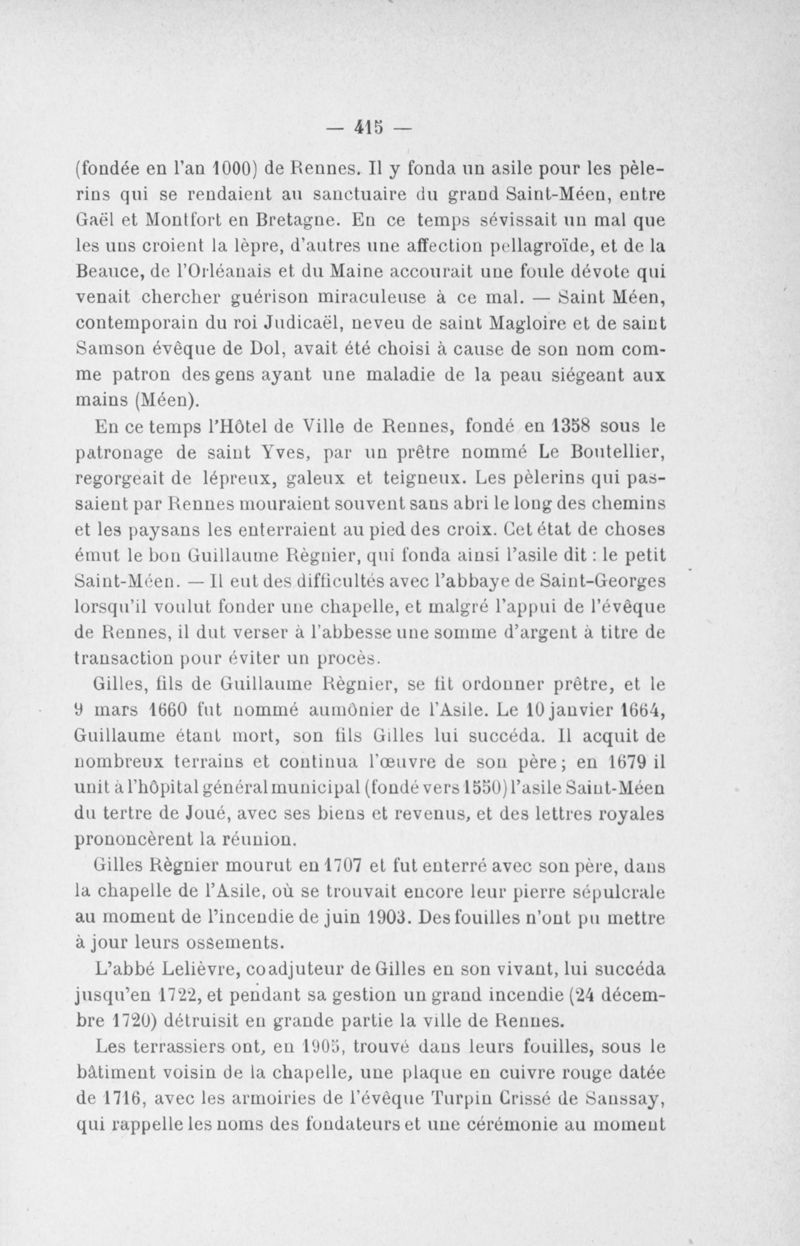 — 415 —

(fondée en l'an 1000) de Rennes. Il y fonda un asile pour les pèlerins qui se rendaient au sanctuaire du grand Saint-Méen, entre Gaël et Montfort en Bretagne. En ce temps sévissait un mal que les uns croient la lèpre, d'autres une affection pellagroïde, et de la Beauce, de l'Orléanais et du Maine accourait une foule dévote qui venait chercher guérison miraculeuse à ce mal. — Saint Méen, contemporain du roi Judicaël, neveu de saint Magloire et de saint Samson évêque de Dol, avait été choisi à cause de son nom comme patron des gens ayant une maladie de la peau siégeant aux mains (Méen).

En ce temps l'Hôtel de Ville de Rennes, fondé en 1358 sous le patronage de saint Yves, par un prêtre nommé Le Boutellier, regorgeait de lépreux, galeux et teigneux. Les pèlerins qui passaient par Rennes mouraient souvent sans abri le long des chemins et les paysans les enterraient au pied des croix. Cet état de choses émut le bon Guillaume Règnier, qui fonda ainsi l'asile dit : le petit Saint-Méen. — Il eut des difficultés avec l'abbaye de Saint-Georges lorsqu'il voulut fonder une chapelle, et malgré l'appui de l'évêque de Rennes, il dut verser à l'abbesse une somme d'argent à titre de transaction pour éviter un procès.

Gilles, fils de Guillaume Règnier, se fit ordonner prêtre, et le 9 mars 1660 fut nommé aumônier de l'Asile. Le 10 janvier 1664, Guillaume étant mort, son fils Gilles lui succéda. Il acquit de nombreux terrains et continua l'œuvre de son père; en 1679 il unit à l'hôpital général municipal (fondé vers 1550) l'asile Saint-Méen du tertre de Joué, avec ses biens et revenus, et des lettres royales prononcèrent la réunion.

Gilles Règnier mourut en 1707 et fut enterré avec son père, dans la chapelle de l'Asile, où se trouvait encore leur pierre sépulcrale au moment de l'incendie de juin 1903. Des fouilles n'ont pu mettre à jour leurs ossements.

L'abbé Lelièvre, coadjuteur de Gilles en son vivant, lui succéda jusqu'en 1722, et pendant sa gestion un grand incendie (24 décembre 1720) détruisit en grande partie la ville de Rennes.

Les terrassiers ont, en 1905, trouvé dans leurs fouilles, sous le bâtiment voisin de la chapelle, une plaque en cuivre rouge datée de 1716, avec les armoiries de l'évêque Turpin Crissé de Sanssay, qui rappelle les noms des fondateurs et une cérémonie au moment